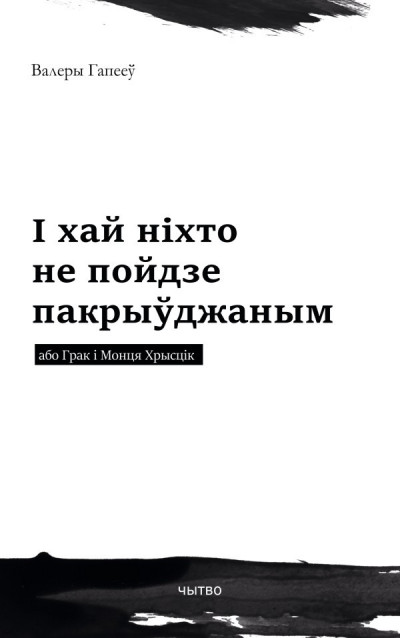 Валеры Гапееў

І хай ніхто не пойдзе пакрыўджаным

або Грак і Монця Хрысцік

ЧЫТВО